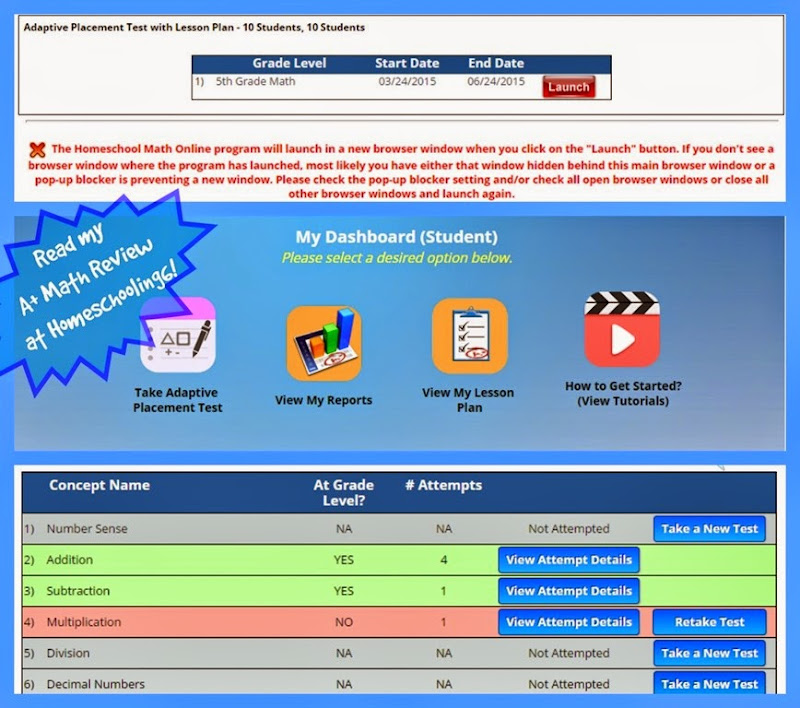 Adaptive Placement Test with Lesson Plan - 10 Students, 10 Students

| | Grade Level | Start Date | End Date | |
|---|---|---|---|---|
| 1) | 5th Grade Math | 03/24/2015 | 06/24/2015 | Launch |

The Homeschool Math Online program will launch in a new browser window when you click on the "Launch" button. If you don't see a browser window where the program has launched, most likely you have either that window hidden behind this main browser window or a pop-up blocker is preventing a new window. Please check the pop-up blocker setting and/or check all open browser windows or close all other browser windows and launch again.

Read my A+ Math Review at Homeschooling6!

My Dashboard (Student)

Please select a desired option below.

Take Adaptive Placement Test

View My Reports

View My Lesson Plan

How to Get Started? (View Tutorials)

| | Concept Name | At Grade Level? | # Attempts | | |
|---|---|---|---|---|---|
| 1) | Number Sense | NA | NA | Not Attempted | Take a New Test |
| 2) | Addition | YES | 4 | View Attempt Details | |
| 3) | Subtraction | YES | 1 | View Attempt Details | |
| 4) | Multiplication | NO | 1 | View Attempt Details | Retake Test |
| 5) | Division | NA | NA | Not Attempted | Take a New Test |
| 6) | Decimal Numbers | NA | NA | Not Attempted | Take a New Test |